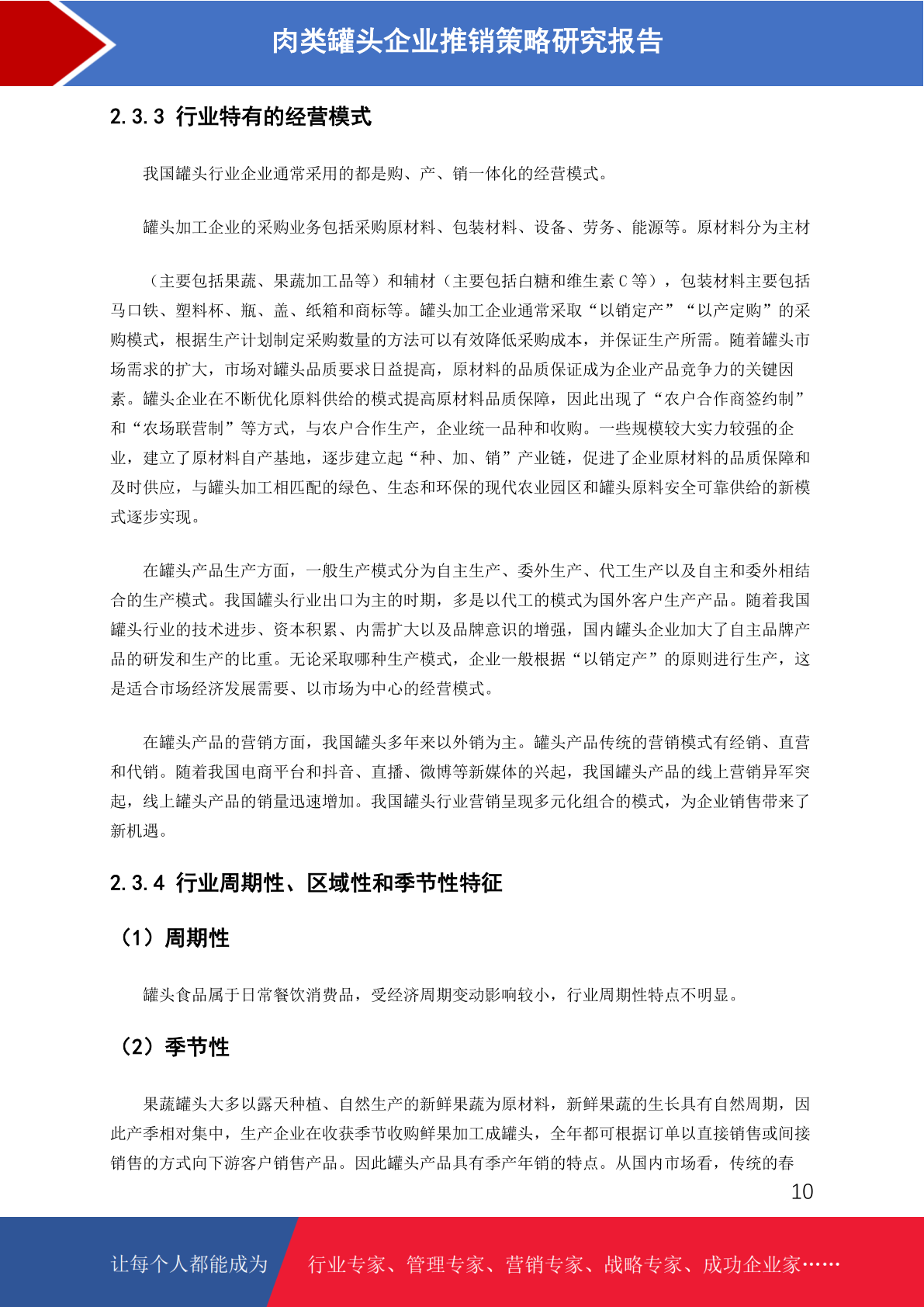 肉类罐头企业推销策略研究报告

2.3.3 行业特有的经营模式

我国罐头行业企业通常采用的都是购、产、销一体化的经营模式。

罐头加工企业的采购业务包括采购原材料、包装材料、设备、劳务、能源等。原材料分为主材

（主要包括果蔬、果蔬加工品等）和辅材（主要包括白糖和维生素 C 等），包装材料主要包括马口铁、塑料杯、瓶、盖、纸箱和商标等。罐头加工企业通常采取“以销定产”“以产定购”的采购模式，根据生产计划制定采购数量的方法可以有效降低采购成本，并保证生产所需。随着罐头市场需求的扩大，市场对罐头品质要求日益提高，原材料的品质保证成为企业产品竞争力的关键因素。罐头企业在不断优化原料供给的模式提高原材料品质保障，因此出现了“农户合作商签约制”和“农场联营制”等方式，与农户合作生产，企业统一品种和收购。一些规模较大实力较强的企业，建立了原材料自产基地，逐步建立起“种、加、销”产业链，促进了企业原材料的品质保障和及时供应，与罐头加工相匹配的绿色、生态和环保的现代农业园区和罐头原料安全可靠供给的新模式逐步实现。

在罐头产品生产方面，一般生产模式分为自主生产、委外生产、代工生产以及自主和委外相结合的生产模式。我国罐头行业出口为主的时期，多是以代工的模式为国外客户生产产品。随着我国罐头行业的技术进步、资本积累、内需扩大以及品牌意识的增强，国内罐头企业加大了自主品牌产品的研发和生产的比重。无论采取哪种生产模式，企业一般根据“以销定产”的原则进行生产，这是适合市场经济发展需要、以市场为中心的经营模式。

在罐头产品的营销方面，我国罐头多年来以外销为主。罐头产品传统的营销模式有经销、直营和代销。随着我国电商平台和抖音、直播、微博等新媒体的兴起，我国罐头产品的线上营销异军突起，线上罐头产品的销量迅速增加。我国罐头行业营销呈现多元化组合的模式，为企业销售带来了新机遇。

2.3.4 行业周期性、区域性和季节性特征

（1）周期性

罐头食品属于日常餐饮消费品，受经济周期变动影响较小，行业周期性特点不明显。

（2）季节性

果蔬罐头大多以露天种植、自然生产的新鲜果蔬为原材料，新鲜果蔬的生长具有自然周期，因此产季相对集中，生产企业在收获季节收购鲜果加工成罐头，全年都可根据订单以直接销售或间接销售的方式向下游客户销售产品。因此罐头产品具有季产年销的特点。从国内市场看，传统的春

10

让每个人都能成为 行业专家、管理专家、营销专家、战略专家、成功企业家……